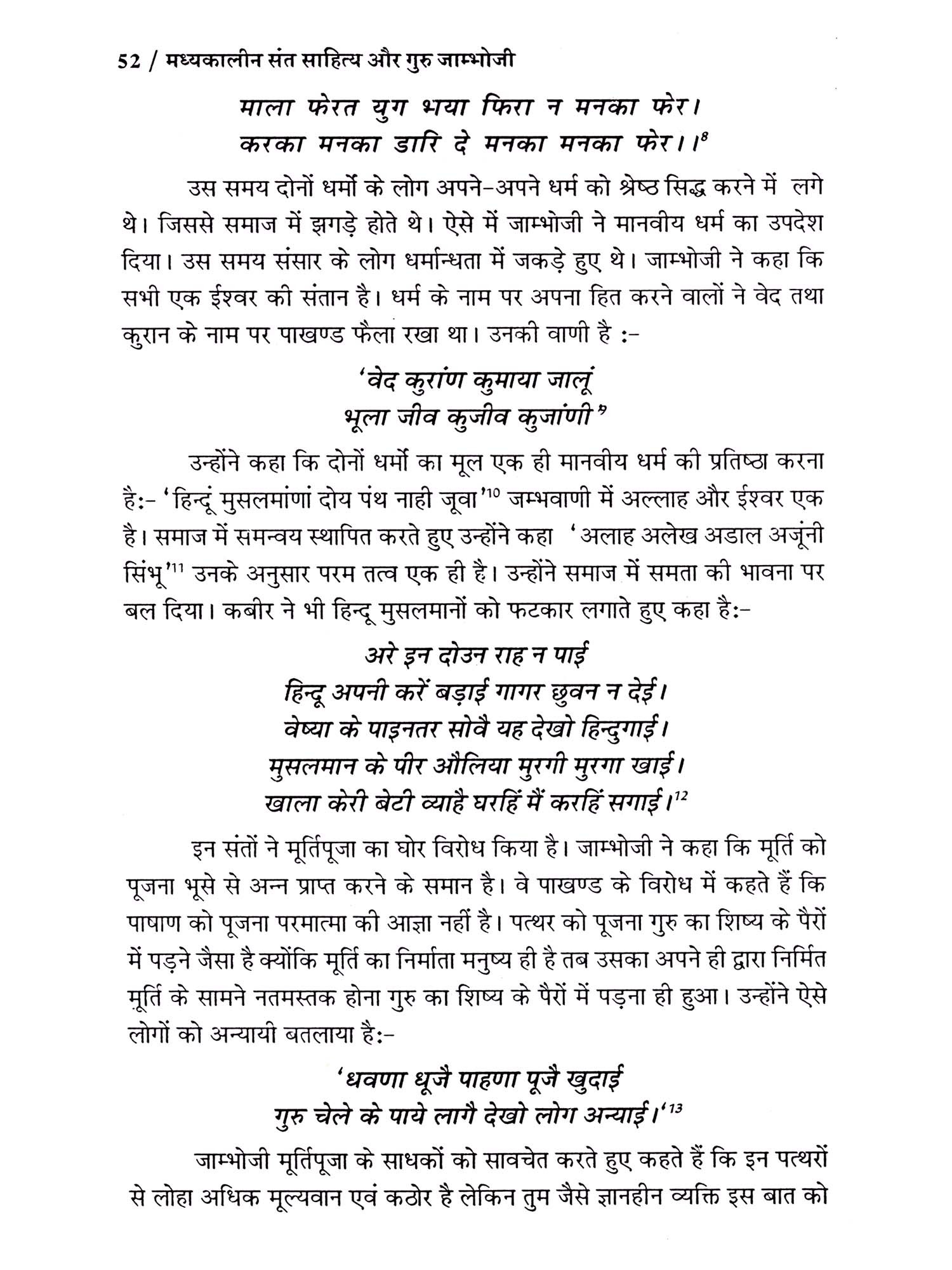 52 / मध्यकालीन संत साहित्य और गुरु जाम्भोजी

माला फेरत युग भया फिरा न मनका फेर।
करका मनका डारि दे मनका मनका फेर।।$^{8}$

उस समय दोनों धर्मो के लोग अपने-अपने धर्म को श्रेष्ठ सिद्ध करने में लगे थे। जिससे समाज में झगड़े होते थे। ऐसे में जाम्भोजी ने मानवीय धर्म का उपदेश दिया। उस समय संसार के लोग धर्मान्धता में जकड़े हुए थे। जाम्भोजी ने कहा कि सभी एक ईश्वर की संतान है। धर्म के नाम पर अपना हित करने वालों ने वेद तथा कुरान के नाम पर पाखण्ड फैला रखा था। उनकी वाणी है :-

'वेद कुरांण कुमाया जालूं
भूला जीव कुजीव कुजांणी'$^{9}$

उन्होंने कहा कि दोनों धर्मो का मूल एक ही मानवीय धर्म की प्रतिष्ठा करना है:- 'हिन्दूं मुसलमांणां दोय पंथ नाही जूवा'$^{10}$ जम्भवाणी में अल्लाह और ईश्वर एक है। समाज में समन्वय स्थापित करते हुए उन्होंने कहा 'अलाह अलेख अडाल अजूंनी सिंभू'$^{11}$ उनके अनुसार परम तत्व एक ही है। उन्होंने समाज में समता की भावना पर बल दिया। कबीर ने भी हिन्दू मुसलमानों को फटकार लगाते हुए कहा है:-

अरे इन दोउन राह न पाई
हिन्दू अपनी करें बड़ाई गागर छुवन न देई।
वेष्या के पाइनतर सोवै यह देखो हिन्दुगाई।
मुसलमान के पीर औलिया मुरगी मुरगा खाई।
खाला केरी बेटी व्याहै घरहिं मैं करहिं सगाई।$^{12}$

इन संतों ने मूर्तिपूजा का घोर विरोध किया है। जाम्भोजी ने कहा कि मूर्ति को पूजना भूसे से अन्न प्राप्त करने के समान है। वे पाखण्ड के विरोध में कहते हैं कि पाषाण को पूजना परमात्मा की आज्ञा नहीं है। पत्थर को पूजना गुरु का शिष्य के पैरों में पड़ने जैसा है क्योंकि मूर्ति का निर्माता मनुष्य ही है तब उसका अपने ही द्वारा निर्मित मूर्ति के सामने नतमस्तक होना गुरु का शिष्य के पैरों में पड़ना ही हुआ। उन्होंने ऐसे लोगों को अन्यायी बतलाया है:-

'धवणा धूजै पाहणा पूजै खुदाई
गुरु चेले के पाये लागै देखो लोग अन्याई।'$^{13}$

जाम्भोजी मूर्तिपूजा के साधकों को सावचेत करते हुए कहते हैं कि इन पत्थरों से लोहा अधिक मूल्यवान एवं कठोर है लेकिन तुम जैसे ज्ञानहीन व्यक्ति इस बात को